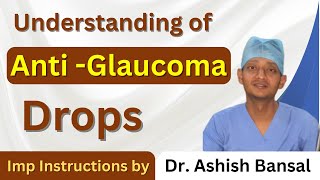 Understanding of

Anti -Glaucoma

Drops

Imp Instructions by Dr. Ashish Bansal